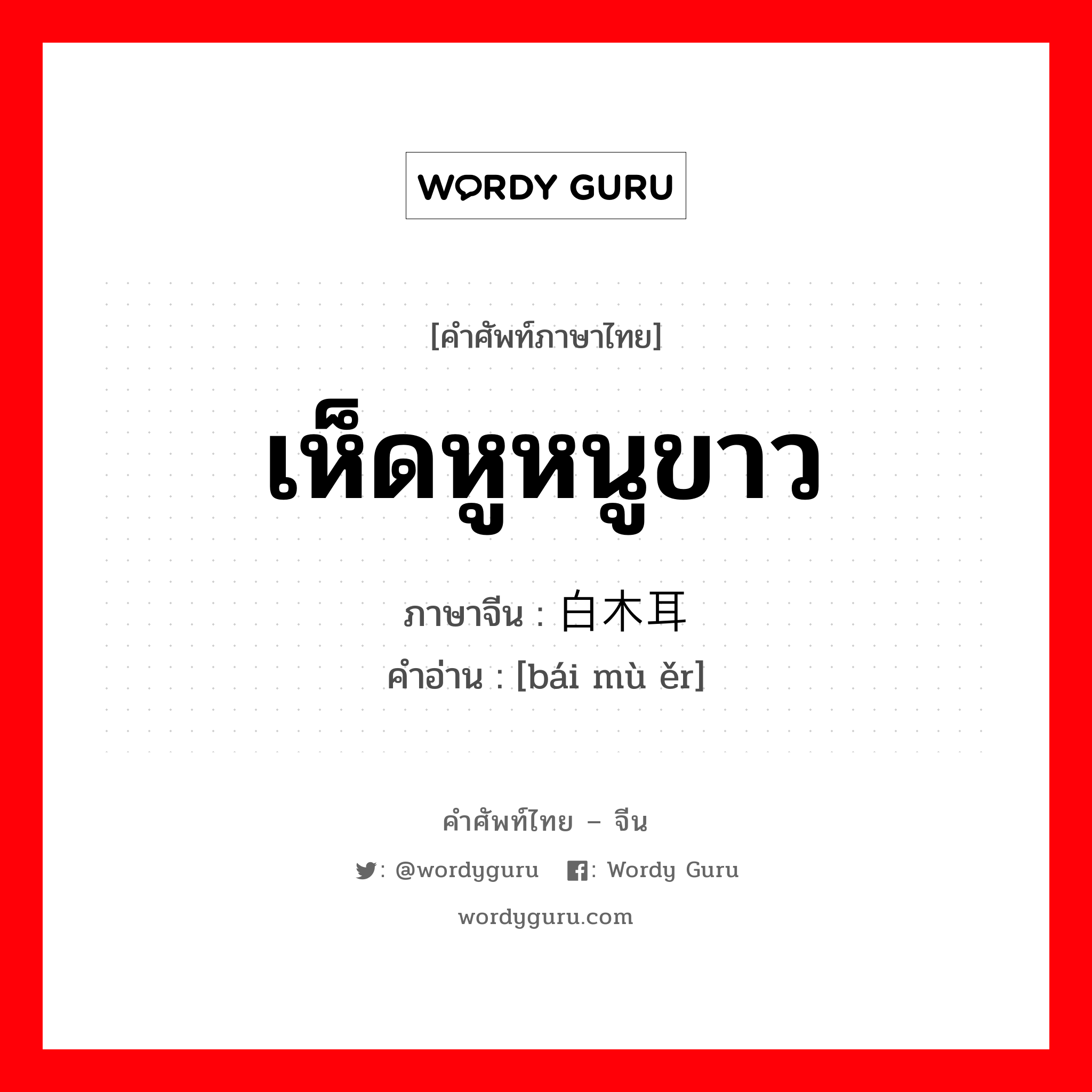 WORDY GURU

[คำศัพท์ภาษาไทย]

เห็ดหูหนูขาว

ภาษาจีน : 白木耳

คำอ่าน : [bái mù ěr]

คำศัพท์ไทย – จีน

: @wordyguru : Wordy Guru

wordyguru.com